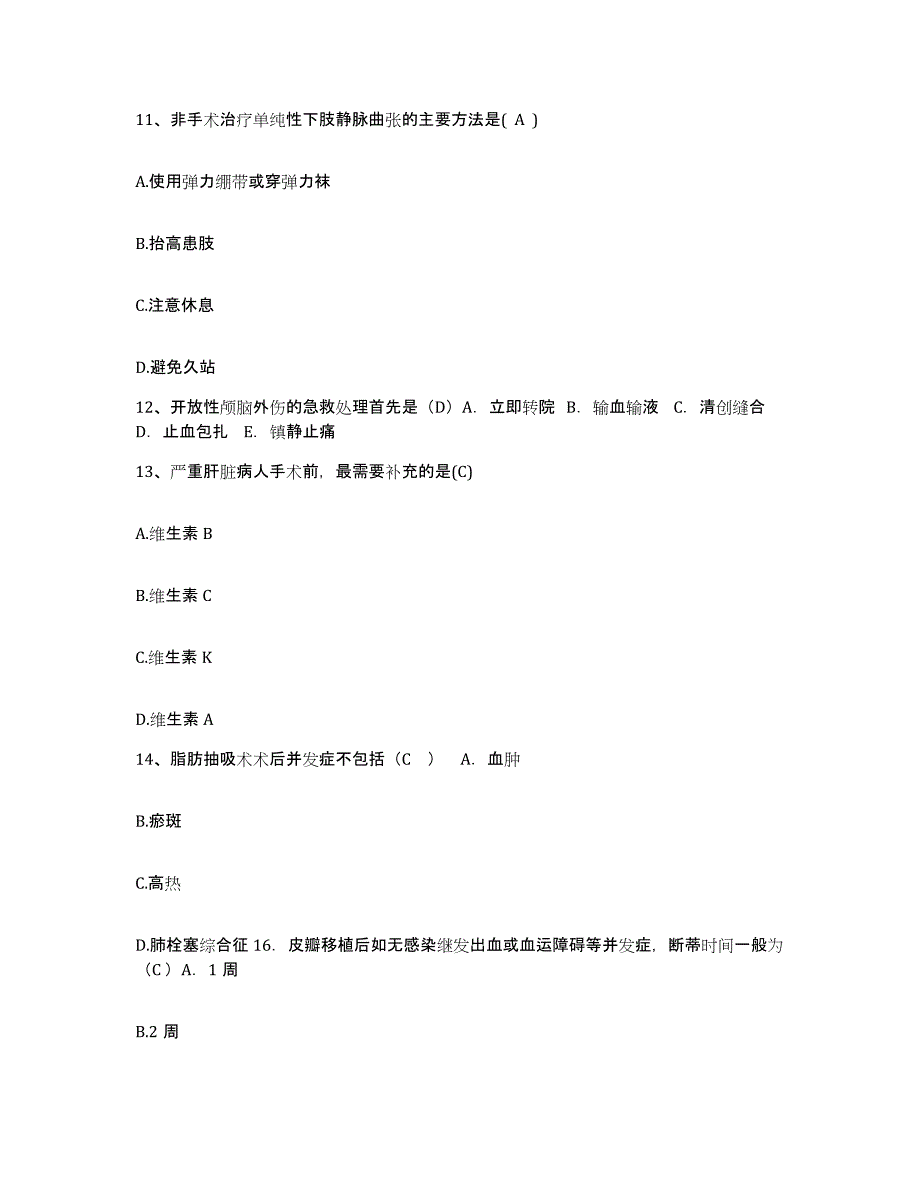 11、非手术治疗单纯性下肢静脉曲张的主要方法是( A )

A.使用弹力绷带或穿弹力袜

B.抬高患肢

C.注意休息

D.避免久站

12、开放性颅脑外伤的急救处理首先是（D）A. 立即转院 B. 输血输液 C. 清创缝合 D. 止血包扎 E. 镇静止痛

13、严重肝脏病人手术前，最需要补充的是(C)

A.维生素 B

B.维生素 C

C.维生素 K

D.维生素 A

14、脂肪抽吸术术后并发症不包括（C ） A. 血肿

B.瘀斑

C.高热

D.肺栓塞综合征 16. 皮瓣移植后如无感染继发出血或血运障碍等并发症，断蒂时间一般为（C）A. 1 周

B.2 周